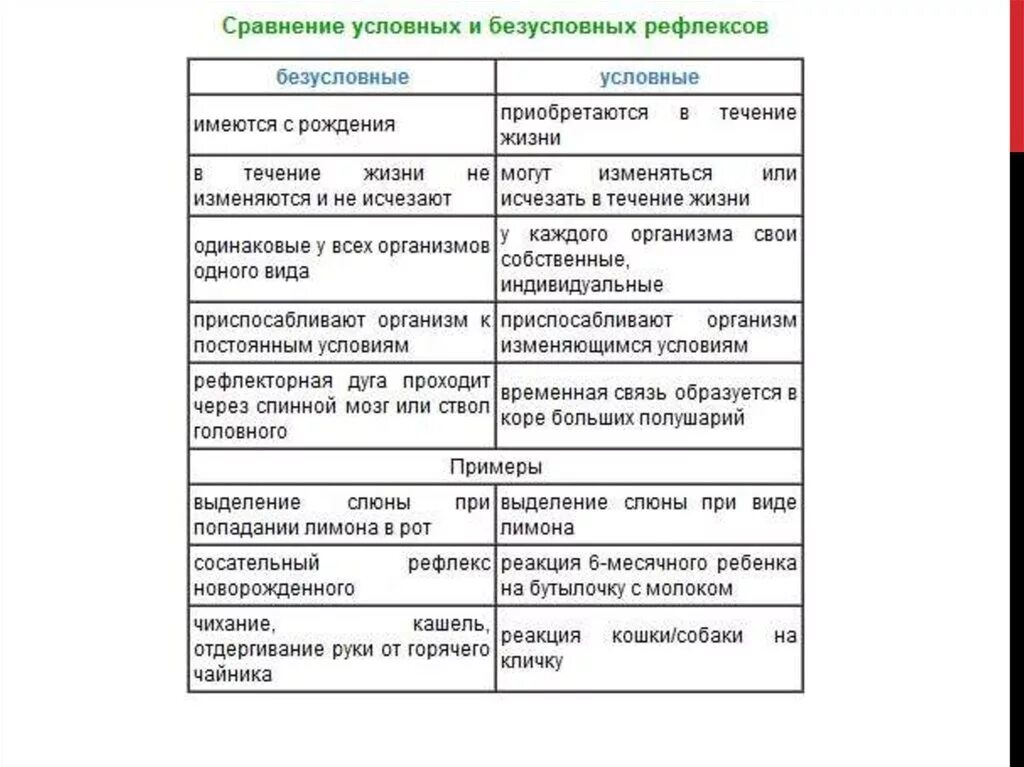 Сравнение условных и безусловных рефлексов

| безусловные | условные |
|---|---|
| имеются с рождения | приобретаются в течение жизни |
| в течение жизни не изменяются и не исчезают | могут изменяться или исчезать в течение жизни |
| одинаковые у всех организмов одного вида | у каждого организма свои собственные, индивидуальные |
| приспосабливают организм к постоянным условиям | приспосабливают организм изменяющимся условиям |
| рефлекторная дуга проходит через спинной мозг или ствол головного | временная связь образуется в коре больших полушарий |
| Примеры | |
| выделение слюны при попадании лимона в рот | выделение слюны при виде лимона |
| сосательный рефлекс новорожденного | реакция 6-месячного ребенка на бутылочку с молоком |
| чихание, кашель, отдергивание руки от горячего чайника | реакция кошки/собаки на кличку |